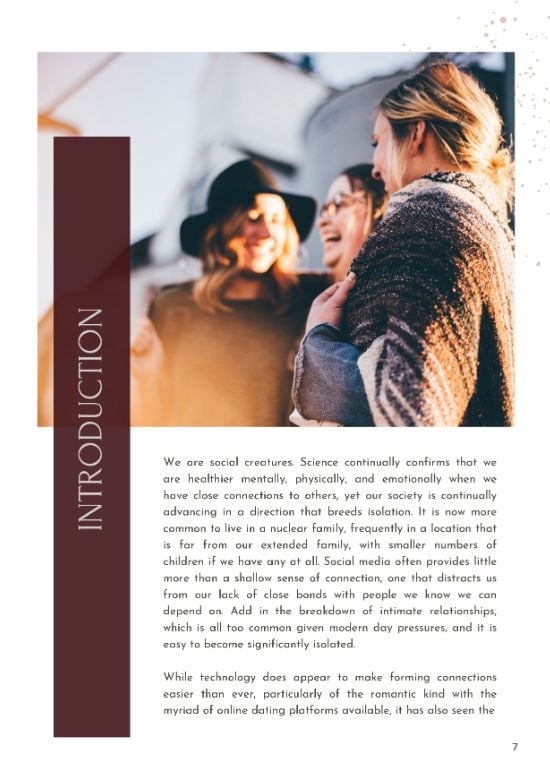 INTRODUCTION

We are social creatures. Science continually confirms that we are healthier mentally, physically, and emotionally when we have close connections to others, yet our society is continually advancing in a direction that breeds isolation. It is now more common to live in a nuclear family, frequently in a location that is far from our extended family, with smaller numbers of children if we have any at all. Social media often provides little more than a shallow sense of connection, one that distracts us from our lack of close bonds with people we know we can depend on. Add in the breakdown of intimate relationships, which is all too common given modern day pressures, and it is easy to become significantly isolated.

While technology does appear to make forming connections easier than ever, particularly of the romantic kind with the myriad of online dating platforms available, it has also seen the

7